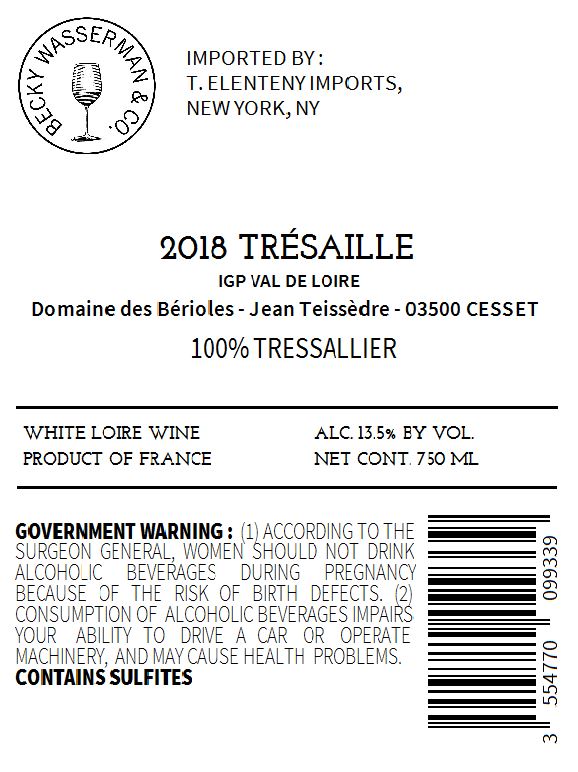 BECKY WASSERMAN & CO.

IMPORTED BY :
T. ELENTENY IMPORTS,
NEW YORK, NY

2018 TRÉSAILLE

IGP VAL DE LOIRE

Domaine des Bérioles - Jean Teissèdre - 03500 CESSET

100% TRESSALLIER

WHITE LOIRE WINE
PRODUCT OF FRANCE

ALC. 13.5% BY VOL.
NET CONT. 750 ML

GOVERNMENT WARNING : (1) ACCORDING TO THE SURGEON GENERAL, WOMEN SHOULD NOT DRINK ALCOHOLIC BEVERAGES DURING PREGNANCY BECAUSE OF THE RISK OF BIRTH DEFECTS. (2) CONSUMPTION OF ALCOHOLIC BEVERAGES IMPAIRS YOUR ABILITY TO DRIVE A CAR OR OPERATE MACHINERY, AND MAY CAUSE HEALTH PROBLEMS.
CONTAINS SULFITES

3 554770 099339